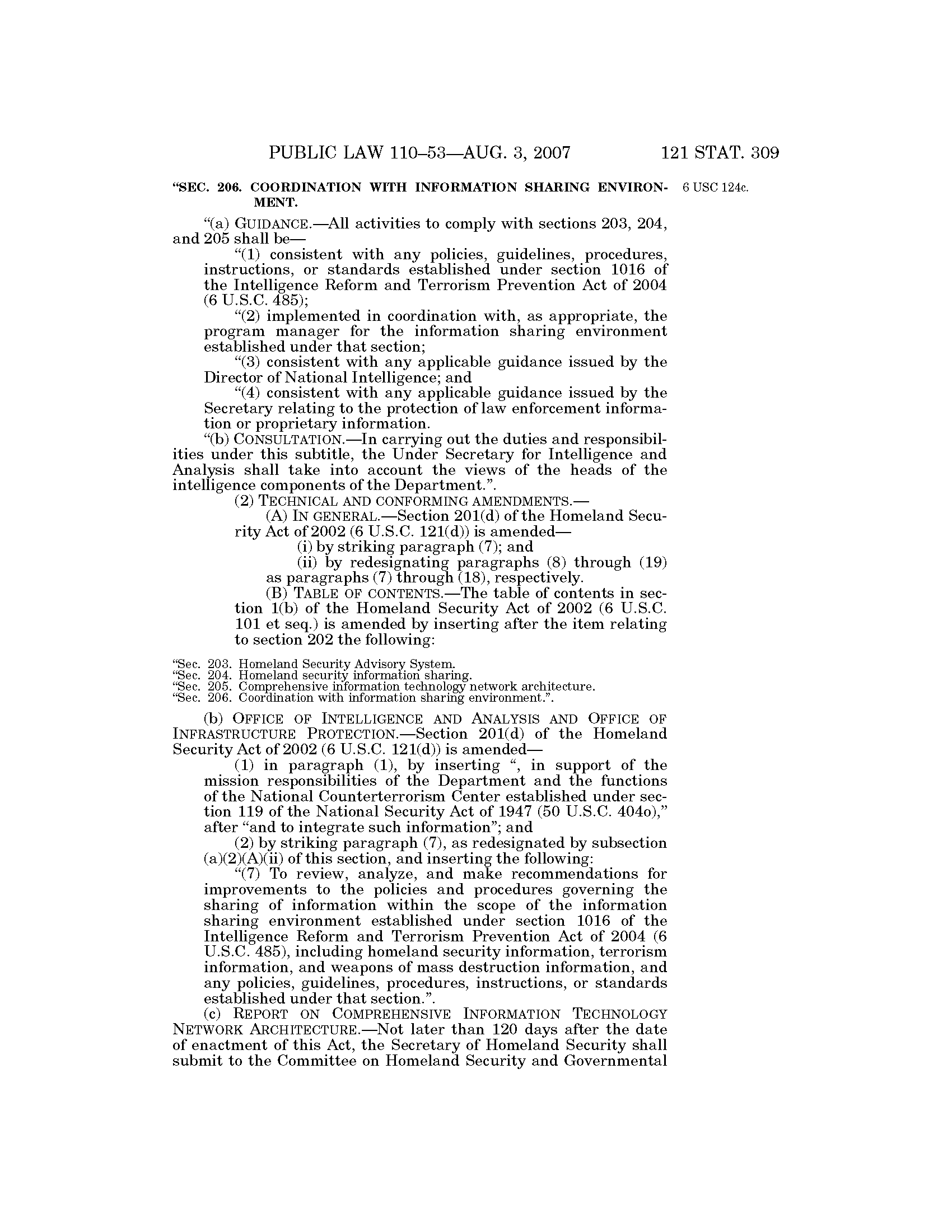 PUBLIC LAW 110–53—AUG. 3, 2007 121 STAT. 309

"SEC. 206. COORDINATION WITH INFORMATION SHARING ENVIRONMENT.

6 USC 124c.

"(a) GUIDANCE.—All activities to comply with sections 203, 204, and 205 shall be—

"(1) consistent with any policies, guidelines, procedures, instructions, or standards established under section 1016 of the Intelligence Reform and Terrorism Prevention Act of 2004 (6 U.S.C. 485);

"(2) implemented in coordination with, as appropriate, the program manager for the information sharing environment established under that section;

"(3) consistent with any applicable guidance issued by the Director of National Intelligence; and

"(4) consistent with any applicable guidance issued by the Secretary relating to the protection of law enforcement information or proprietary information.

"(b) CONSULTATION.—In carrying out the duties and responsibilities under this subtitle, the Under Secretary for Intelligence and Analysis shall take into account the views of the heads of the intelligence components of the Department.".

(2) TECHNICAL AND CONFORMING AMENDMENTS.—

(A) IN GENERAL.—Section 201(d) of the Homeland Security Act of 2002 (6 U.S.C. 121(d)) is amended—

(i) by striking paragraph (7); and

(ii) by redesignating paragraphs (8) through (19) as paragraphs (7) through (18), respectively.

(B) TABLE OF CONTENTS.—The table of contents in section 1(b) of the Homeland Security Act of 2002 (6 U.S.C. 101 et seq.) is amended by inserting after the item relating to section 202 the following:

"Sec. 203. Homeland Security Advisory System.
"Sec. 204. Homeland security information sharing.
"Sec. 205. Comprehensive information technology network architecture.
"Sec. 206. Coordination with information sharing environment.".

(b) OFFICE OF INTELLIGENCE AND ANALYSIS AND OFFICE OF INFRASTRUCTURE PROTECTION.—Section 201(d) of the Homeland Security Act of 2002 (6 U.S.C. 121(d)) is amended—

(1) in paragraph (1), by inserting ", in support of the mission responsibilities of the Department and the functions of the National Counterterrorism Center established under section 119 of the National Security Act of 1947 (50 U.S.C. 404o)," after "and to integrate such information"; and

(2) by striking paragraph (7), as redesignated by subsection (a)(2)(A)(ii) of this section, and inserting the following:

"(7) To review, analyze, and make recommendations for improvements to the policies and procedures governing the sharing of information within the scope of the information sharing environment established under section 1016 of the Intelligence Reform and Terrorism Prevention Act of 2004 (6 U.S.C. 485), including homeland security information, terrorism information, and weapons of mass destruction information, and any policies, guidelines, procedures, instructions, or standards established under that section.".

(c) REPORT ON COMPREHENSIVE INFORMATION TECHNOLOGY NETWORK ARCHITECTURE.—Not later than 120 days after the date of enactment of this Act, the Secretary of Homeland Security shall submit to the Committee on Homeland Security and Governmental